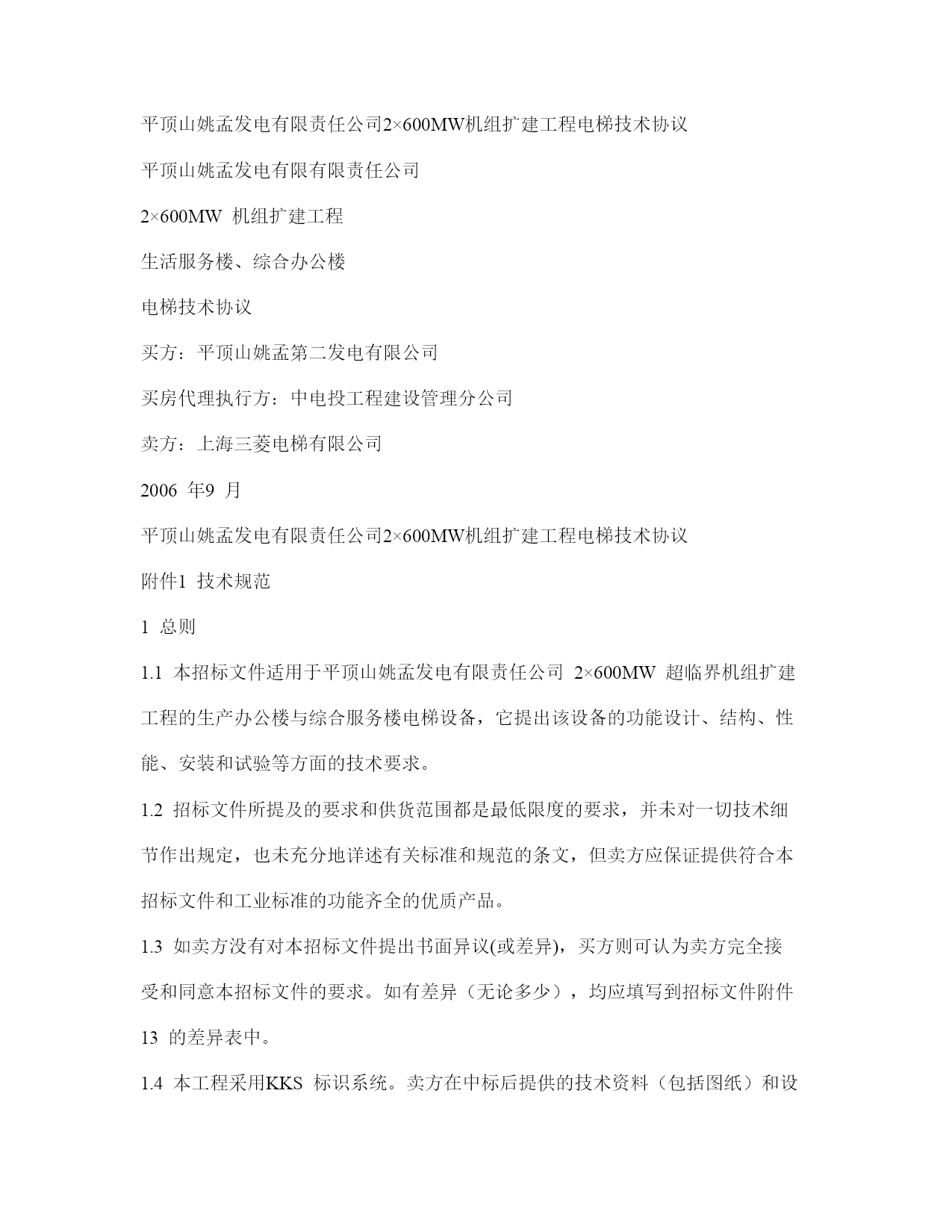 平顶山姚孟发电有限责任公司2×600MW机组扩建工程电梯技术协议

平顶山姚孟发电有限有限责任公司

2×600MW 机组扩建工程

生活服务楼、综合办公楼

电梯技术协议

买方：平顶山姚孟第二发电有限公司

买房代理执行方：中电投工程建设管理分公司

卖方：上海三菱电梯有限公司

2006 年9 月

平顶山姚孟发电有限责任公司2×600MW机组扩建工程电梯技术协议

附件1 技术规范

1 总则

1.1 本招标文件适用于平顶山姚孟发电有限责任公司 2×600MW 超临界机组扩建工程的生产办公楼与综合服务楼电梯设备，它提出该设备的功能设计、结构、性能、安装和试验等方面的技术要求。

1.2 招标文件所提及的要求和供货范围都是最低限度的要求，并未对一切技术细节作出规定，也未充分地详述有关标准和规范的条文，但卖方应保证提供符合本招标文件和工业标准的功能齐全的优质产品。

1.3 如卖方没有对本招标文件提出书面异议(或差异)，买方则可认为卖方完全接受和同意本招标文件的要求。如有差异（无论多少），均应填写到招标文件附件13 的差异表中。

1.4 本工程采用KKS 标识系统。卖方在中标后提供的技术资料（包括图纸）和设